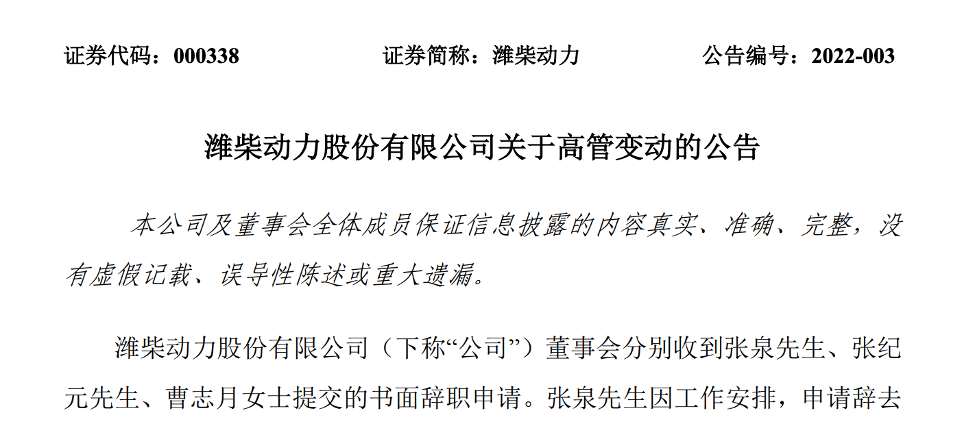 证券代码：000338　　证券简称：潍柴动力　　公告编号：2022-003

潍柴动力股份有限公司关于高管变动的公告

本公司及董事会全体成员保证信息披露的内容真实、准确、完整，没有虚假记载、误导性陈述或重大遗漏。

潍柴动力股份有限公司（下称“公司”）董事会分别收到张泉先生、张纪元先生、曹志月女士提交的书面辞职申请。张泉先生因工作安排，申请辞去